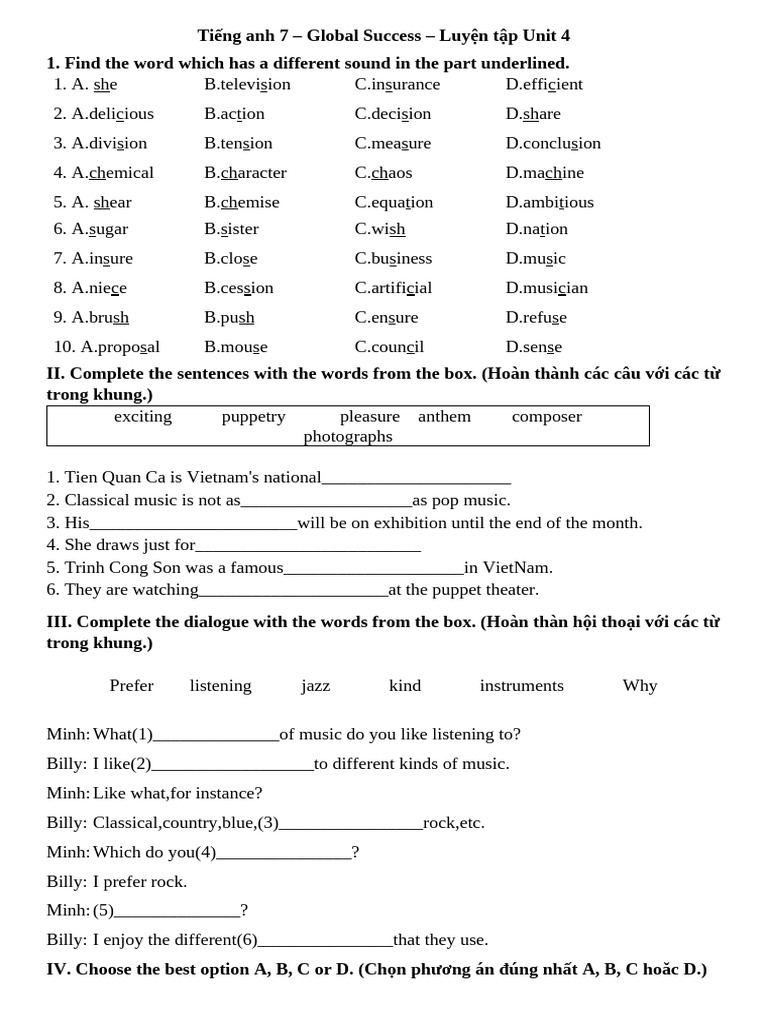 Tiếng anh 7 – Global Success – Luyện tập Unit 4

1. Find the word which has a different sound in the part underlined.

1. A. she B.television C.insurance D.efficient

2. A.delicious B.action C.decision D.share

3. A.division B.tension C.measure D.conclusion

4. A.chemical B.character C.chaos D.machine

5. A. shear B.chemise C.equation D.ambitious

6. A.sugar B.sister C.wish D.nation

7. A.insure B.close C.business D.music

8. A.niece B.cession C.artificial D.musician

9. A.brush B.push C.ensure D.refuse

10. A.proposal B.mouse C.council D.sense

II. Complete the sentences with the words from the box. (Hoàn thành các câu với các từ trong khung.)

exciting puppetry pleasure anthem composer photographs

1. Tien Quan Ca is Vietnam's national____

2. Classical music is not as____as pop music.

3. His____will be on exhibition until the end of the month.

4. She draws just for____

5. Trinh Cong Son was a famous____in VietNam.

6. They are watching____at the puppet theater.

III. Complete the dialogue with the words from the box. (Hoàn thàn hội thoại với các từ trong khung.)

Prefer listening jazz kind instruments Why

Minh: What(1)____of music do you like listening to?

Billy: I like(2)____to different kinds of music.

Minh: Like what,for instance?

Billy: Classical,country,blue,(3)____rock,etc.

Minh: Which do you(4)____?

Billy: I prefer rock.

Minh: (5)____?

Billy: I enjoy the different(6)____that they use.

IV. Choose the best option A, B, C or D. (Chọn phương án đúng nhất A, B, C hoặc D.)